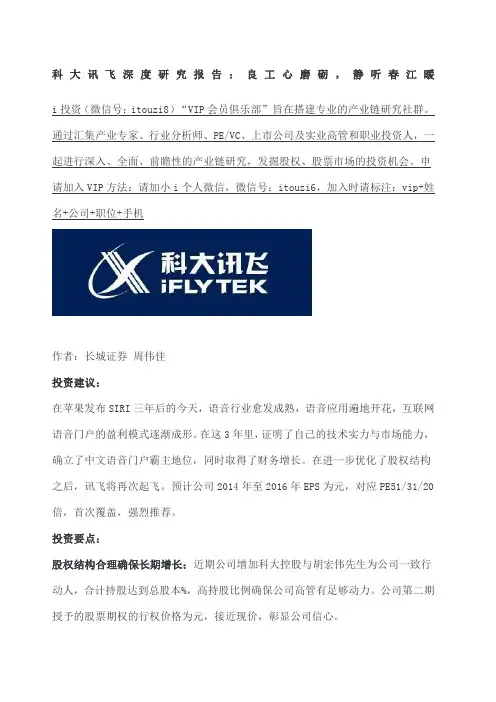 科大讯飞深度研究报告：良工心磨砺，静听春江暖

i投资（微信号：itouzi8）“VIP会员俱乐部”旨在搭建专业的产业链研究社群。通过汇集产业专家、行业分析师、PE/VC、上市公司及实业高管和职业投资人，一起进行深入、全面、前瞻性的产业链研究，发掘股权、股票市场的投资机会。申请加入VIP方法：请加小i个人微信，微信号：itouzi6，加入时请标注：vip+姓名+公司+职位+手机

科大讯飞
iFLYTEK

作者：长城证券 周伟佳

投资建议：

在苹果发布SIRI三年后的今天，语音行业愈发成熟，语音应用遍地开花，互联网语音门户的盈利模式逐渐成形。在这3年里，证明了自己的技术实力与市场能力，确立了中文语音门户霸主地位，同时取得了财务增长。在进一步优化了股权结构之后，讯飞将再次起飞。预计公司2014年至2016年EPS为元，对应PE51/31/20倍，首次覆盖，强烈推荐。

投资要点：

股权结构合理确保长期增长：近期公司增加科大控股与胡宏伟先生为公司一致行动人，合计持股达到总股本%，高持股比例确保公司高管有足够动力。公司第二期授予的股票期权的行权价格为元，接近现价，彰显公司信心。